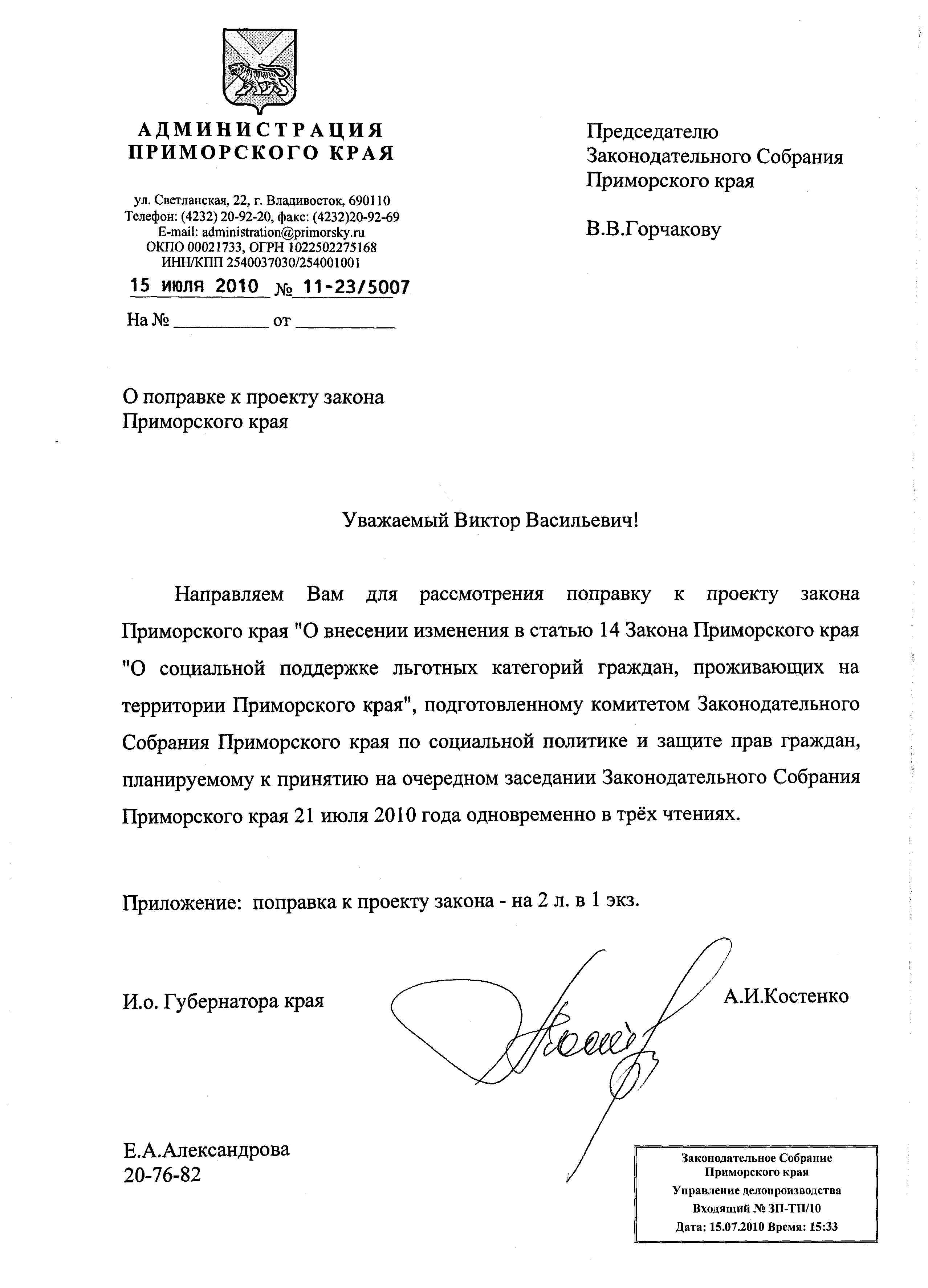 АДМИНИСТРАЦИЯ ПРИМОРСКОГО КРАЯ

ул. Светланская, 22, г. Владивосток, 690110
Телефон: (4232) 20-92-20, факс: (4232)20-92-69
E-mail: administration@primorsky.ru
ОКПО 00021733, ОГРН 1022502275168
ИНН/КПП 2540037030/254001001

15 июля 2010 № 11-23/5007

На № __________ от __________

Председателю
Законодательного Собрания
Приморского края

В.В.Горчакову

О поправке к проекту закона
Приморского края

Уважаемый Виктор Васильевич!

Направляем Вам для рассмотрения поправку к проекту закона Приморского края "О внесении изменения в статью 14 Закона Приморского края "О социальной поддержке льготных категорий граждан, проживающих на территории Приморского края", подготовленному комитетом Законодательного Собрания Приморского края по социальной политике и защите прав граждан, планируемому к принятию на очередном заседании Законодательного Собрания Приморского края 21 июля 2010 года одновременно в трёх чтениях.

Приложение: поправка к проекту закона - на 2 л. в 1 экз.

И.о. Губернатора края

А.И.Костенко

Е.А.Александрова
20-76-82

Законодательное Собрание
Приморского края
Управление делопроизводства
Входящий № ЗП-ТП/10
Дата: 15.07.2010 Время: 15:33